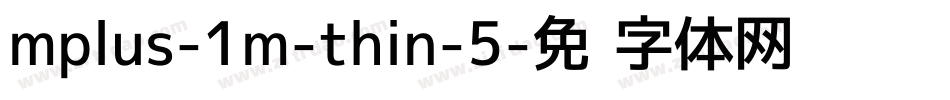 mplus-1m-thin-5-免 字体网